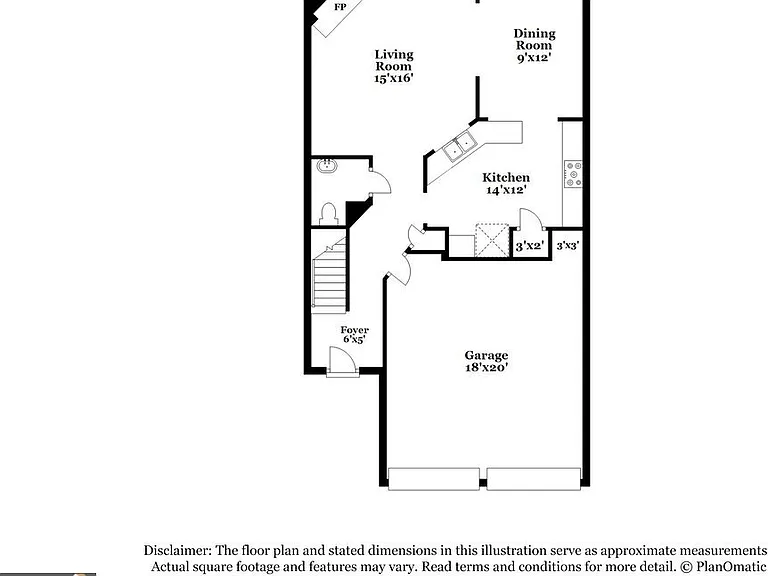 FP

Living Room 15'x16'

Dining Room 9'x12'

Kitchen 14'x12'

3'x2'

3'x3'

Foyer 6'x5'

Garage 18'x20'

Disclaimer: The floor plan and stated dimensions in this illustration serve as approximate measurements
Actual square footage and features may vary. Read terms and conditions for more detail. © PlanOmatic